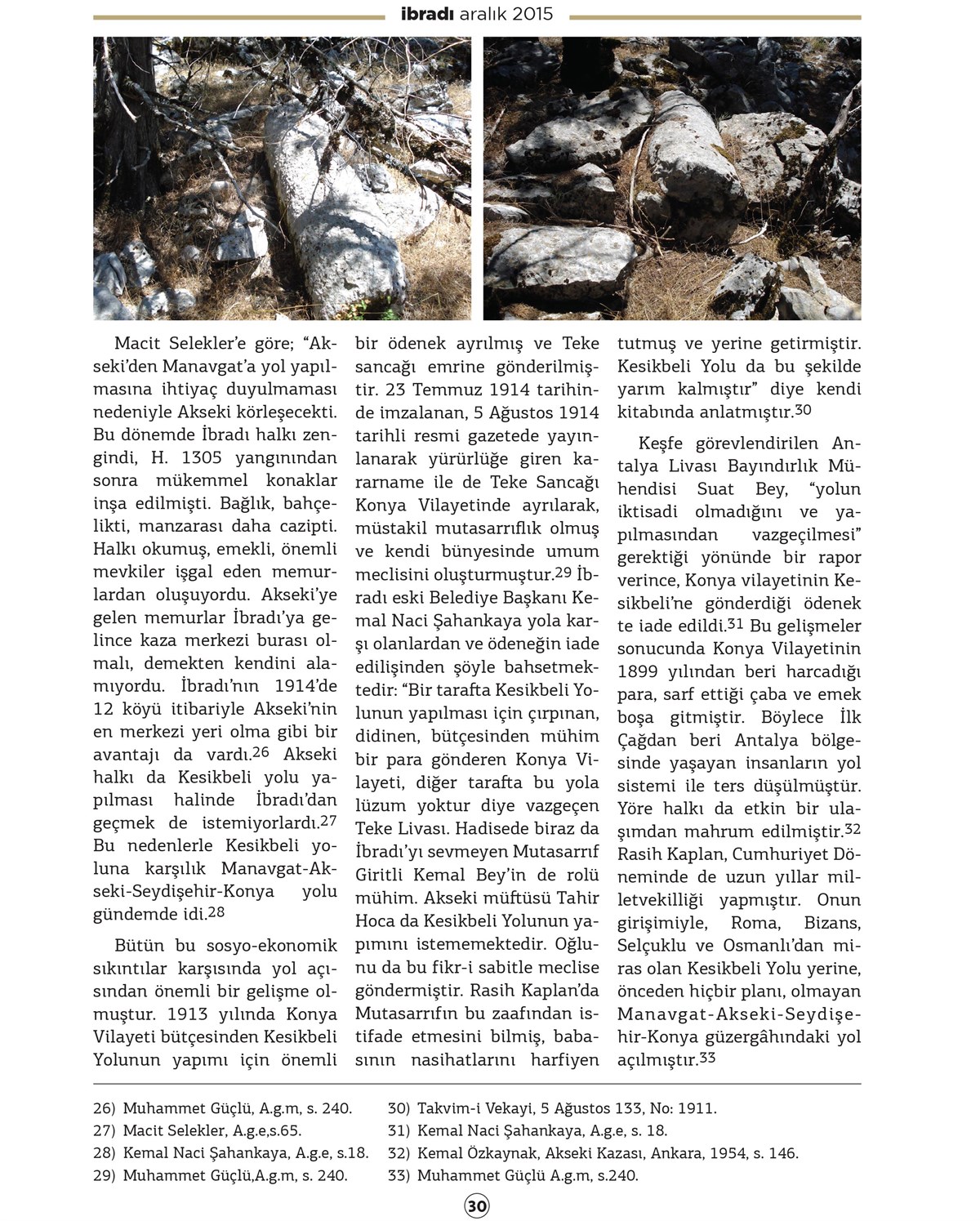 ibradı aralık 2015

Macit Selekler'e göre; "Akseki'den Manavgat'a yol yapılmasına ihtiyaç duyulmaması nedeniyle Akseki körleşecekti. Bu dönemde İbradı halkı zengindi, H. 1305 yangınından sonra mükemmel konaklar inşa edilmişti. Bağlık, bahçelikti, manzarası daha cazipti. Halkı okumuş, emekli, önemli mevkiler işgal eden memurlardan oluşuyordu. Akseki'ye gelen memurlar İbradı'ya gelince kaza merkezi burası olmalı, demekten kendini alamıyordu. İbradı'nın 1914'de 12 köyü itibariyle Akseki'nin en merkezi yeri olma gibi bir avantajı da vardı.$^{26}$ Akseki halkı da Kesikbeli yolu yapılması halinde İbradı'dan geçmek de istemiyorlardı.$^{27}$ Bu nedenlerle Kesikbeli yoluna karşılık Manavgat-Akseki-Seydişehir-Konya yolu gündemde idi.$^{28}$

Bütün bu sosyo-ekonomik sıkıntılar karşısında yol açısından önemli bir gelişme olmuştur. 1913 yılında Konya Vilayeti bütçesinden Kesikbeli Yolunun yapımı için önemli bir ödenek ayrılmış ve Teke sancağı emrine gönderilmiştir. 23 Temmuz 1914 tarihinde imzalanan, 5 Ağustos 1914 tarihli resmi gazetede yayınlanarak yürürlüğe giren kararname ile de Teke Sancağı Konya Vilayetinde ayrılarak, müstakil mutasarrıflık olmuş ve kendi bünyesinde umum meclisini oluşturmuştur.$^{29}$ İbradı eski Belediye Başkanı Kemal Naci Şahankaya yola karşı olanlardan ve ödeneğin iade edilişinden şöyle bahsetmektedir: "Bir tarafta Kesikbeli Yolunun yapılması için çırpınan, didinen, bütçesinden mühim bir para gönderen Konya Vilayeti, diğer tarafta bu yola lüzum yoktur diye vazgeçen Teke Livası. Hadisede biraz da İbradı'yı sevmeyen Mutasarrıf Giritli Kemal Bey'in de rolü mühim. Akseki müftüsü Tahir Hoca da Kesikbeli Yolunun yapımını istememektedir. Oğlunu da bu fikr-i sabitle meclise göndermiştir. Rasih Kaplan'da Mutasarrıfın bu zaafından istifade etmesini bilmiş, babasının nasihatlarını harfiyen tutmuş ve yerine getirmiştir. Kesikbeli Yolu da bu şekilde yarım kalmıştır" diye kendi kitabında anlatmıştır.$^{30}$

Keşfe görevlendirilen Antalya Livası Bayındırlık Mühendisi Suat Bey, "yolun iktisadi olmadığını ve yapılmasından vazgeçilmesi" gerektiği yönünde bir rapor verince, Konya vilayetinin Kesikbeli'ne gönderdiği ödenek te iade edildi.$^{31}$ Bu gelişmeler sonucunda Konya Vilayetinin 1899 yılından beri harcadığı para, sarf ettiği çaba ve emek boşa gitmiştir. Böylece İlk Çağdan beri Antalya bölgesinde yaşayan insanların yol sistemi ile ters düşülmüştür. Yöre halkı da etkin bir ulaşımdan mahrum edilmiştir.$^{32}$ Rasih Kaplan, Cumhuriyet Döneminde de uzun yıllar milletvekilliği yapmıştır. Onun girişimiyle, Roma, Bizans, Selçuklu ve Osmanlı'dan miras olan Kesikbeli Yolu yerine, önceden hiçbir planı, olmayan Manavgat-Akseki-Seydişehir-Konya güzergâhındaki yol açılmıştır.$^{33}$

26) Muhammet Güçlü, A.g.m, s. 240.
27) Macit Selekler, A.g.e,s.65.
28) Kemal Naci Şahankaya, A.g.e, s.18.
29) Muhammet Güçlü,A.g.m, s. 240.
30) Takvim-i Vekayi, 5 Ağustos 133, No: 1911.
31) Kemal Naci Şahankaya, A.g.e, s. 18.
32) Kemal Özkaynak, Akseki Kazası, Ankara, 1954, s. 146.
33) Muhammet Güçlü A.g.m, s.240.

30